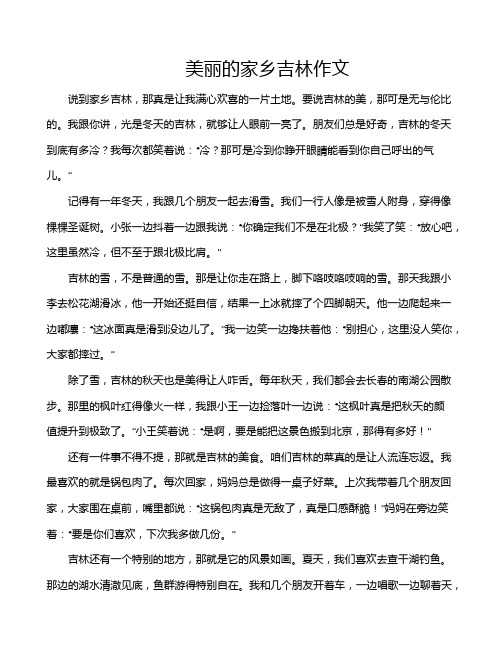 美丽的家乡吉林作文

说到家乡吉林，那真是让我满心欢喜的一片土地。要说吉林的美，那可是无与伦比的。我跟你讲，光是冬天的吉林，就够让人眼前一亮了。朋友们总是好奇，吉林的冬天到底有多冷？我每次都笑着说："冷？那可是冷到你睁开眼睛能看到你自己呼出的气儿。"

记得有一年冬天，我跟几个朋友一起去滑雪。我们一行人像是被雪人附身，穿得像棵棵圣诞树。小张一边抖着一边跟我说："你确定我们不是在北极？"我笑了笑："放心吧，这里虽然冷，但不至于跟北极比肩。"

吉林的雪，不是普通的雪。那是让你走在路上，脚下咯吱咯吱响的雪。那天我跟小李去松花湖滑冰，他一开始还挺自信，结果一上冰就摔了个四脚朝天。他一边爬起来一边嘟囔："这冰面真是滑到没边儿了。"我一边笑一边搀扶着他："别担心，这里没人笑你，大家都摔过。"

除了雪，吉林的秋天也是美得让人咋舌。每年秋天，我们都会去长春的南湖公园散步。那里的枫叶红得像火一样，我跟小王一边捡落叶一边说："这枫叶真是把秋天的颜值提升到极致了。"小王笑着说："是啊，要是能把这景色搬到北京，那得有多好！"

还有一件事不得不提，那就是吉林的美食。咱们吉林的菜真的是让人流连忘返。我最喜欢的就是锅包肉了。每次回家，妈妈总是做得一桌子好菜。上次我带着几个朋友回家，大家围在桌前，嘴里都说："这锅包肉真是无敌了，真是口感酥脆！"妈妈在旁边笑着："要是你们喜欢，下次我多做几份。"

吉林还有一个特别的地方，那就是它的风景如画。夏天，我们喜欢去查干湖钓鱼。那边的湖水清澈见底，鱼群游得特别自在。我和几个朋友开着车，一边唱歌一边聊着天，